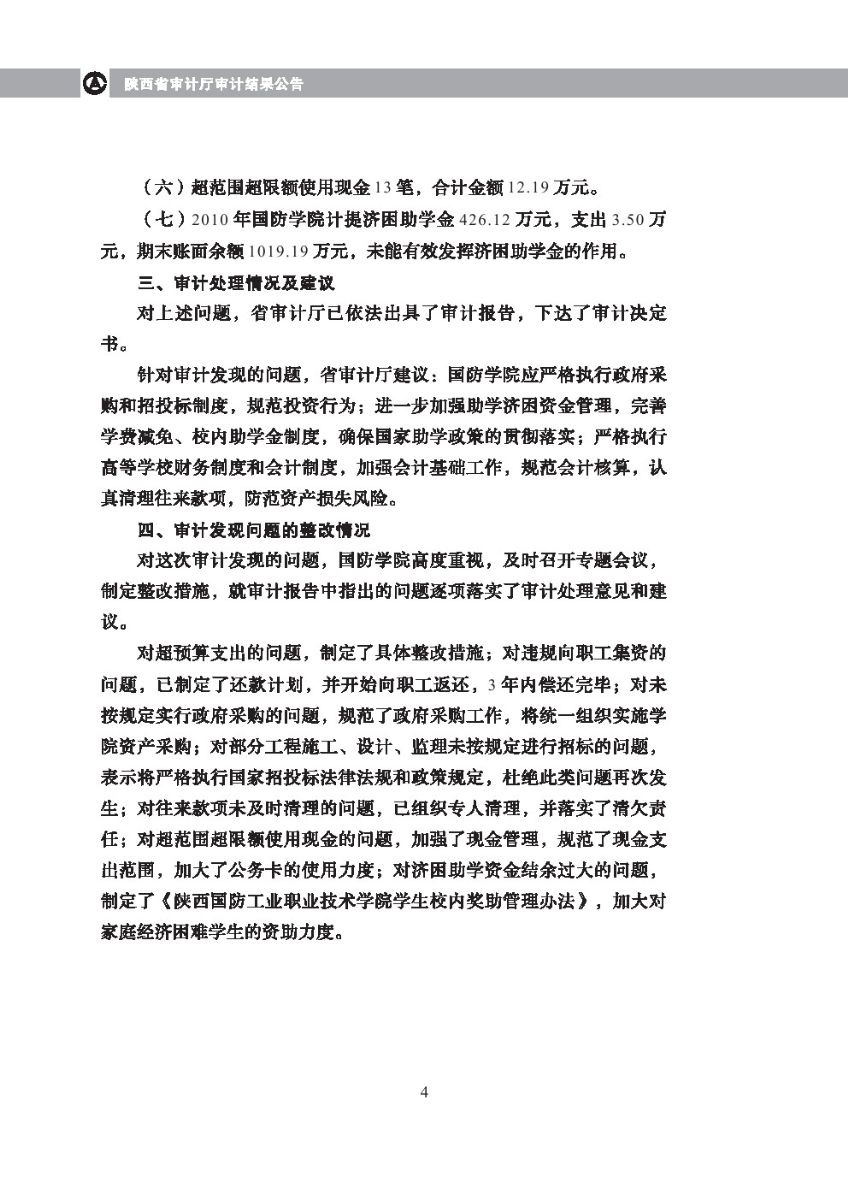 陕西省审计厅审计结果公告

（六）超范围超限额使用现金 13 笔，合计金额 12.19 万元。

（七）2010 年国防学院计提济困助学金 426.12 万元，支出 3.50 万元，期末账面余额 1019.19 万元，未能有效发挥济困助学金的作用。

三、审计处理情况及建议

对上述问题，省审计厅已依法出具了审计报告，下达了审计决定书。

针对审计发现的问题，省审计厅建议：国防学院应严格执行政府采购和招投标制度，规范投资行为；进一步加强助学济困资金管理，完善学费减免、校内助学金制度，确保国家助学政策的贯彻落实；严格执行高等学校财务制度和会计制度，加强会计基础工作，规范会计核算，认真清理往来款项，防范资产损失风险。

四、审计发现问题的整改情况

对这次审计发现的问题，国防学院高度重视，及时召开专题会议，制定整改措施，就审计报告中指出的问题逐项落实了审计处理意见和建议。

对超预算支出的问题，制定了具体整改措施；对违规向职工集资的问题，已制定了还款计划，并开始向职工返还，3 年内偿还完毕；对未按规定实行政府采购的问题，规范了政府采购工作，将统一组织实施学院资产采购；对部分工程施工、设计、监理未按规定进行招标的问题，表示将严格执行国家招投标法律法规和政策规定，杜绝此类问题再次发生；对往来款项未及时清理的问题，已组织专人清理，并落实了清欠责任；对超范围超限额使用现金的问题，加强了现金管理，规范了现金支出范围，加大了公务卡的使用力度；对济困助学资金结余过大的问题，制定了《陕西国防工业职业技术学院学生校内奖助管理办法》，加大对家庭经济困难学生的资助力度。

4